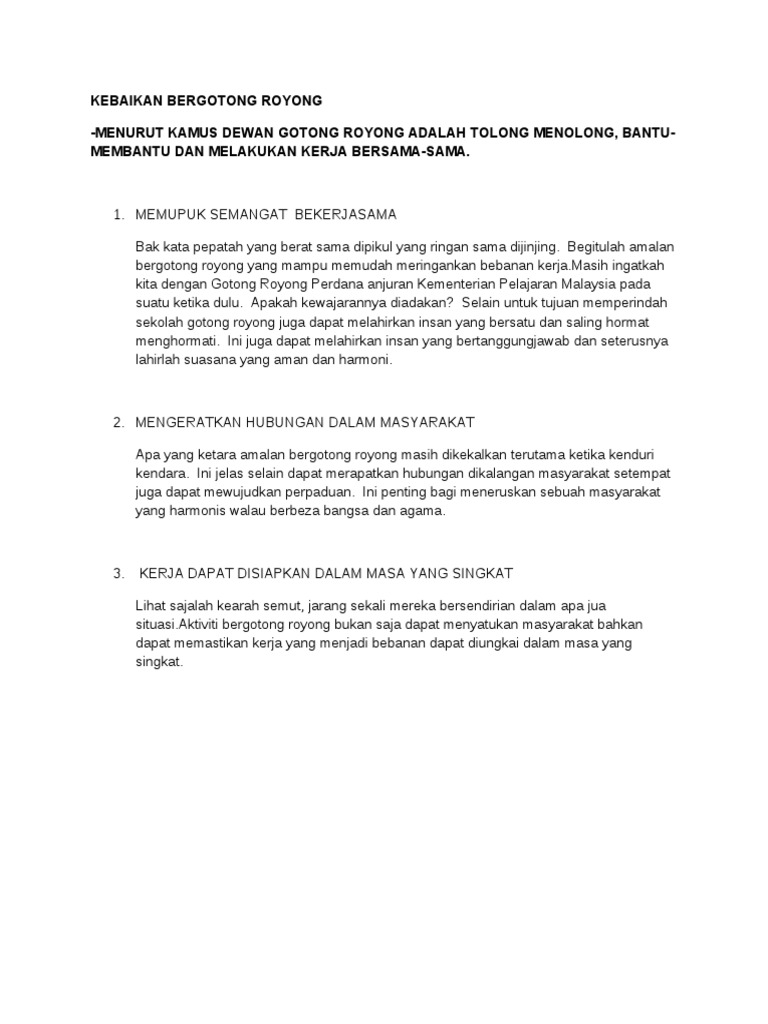 KEBAIKAN BERGOTONG ROYONG

-MENURUT KAMUS DEWAN GOTONG ROYONG ADALAH TOLONG MENOLONG, BANTU-MEMBANTU DAN MELAKUKAN KERJA BERSAMA-SAMA.

1. MEMUPUK SEMANGAT BEKERJASAMA

Bak kata pepatah yang berat sama dipikul yang ringan sama dijinjing. Begitulah amalan bergotong royong yang mampu memudah meringankan bebanan kerja.Masih ingatkah kita dengan Gotong Royong Perdana anjuran Kementerian Pelajaran Malaysia pada suatu ketika dulu. Apakah kewajarannya diadakan? Selain untuk tujuan memperindah sekolah gotong royong juga dapat melahirkan insan yang bersatu dan saling hormat menghormati. Ini juga dapat melahirkan insan yang bertanggungjawab dan seterusnya lahirlah suasana yang aman dan harmoni.

2. MENGERATKAN HUBUNGAN DALAM MASYARAKAT

Apa yang ketara amalan bergotong royong masih dikekalkan terutama ketika kenduri kendara. Ini jelas selain dapat merapatkan hubungan dikalangan masyarakat setempat juga dapat mewujudkan perpaduan. Ini penting bagi meneruskan sebuah masyarakat yang harmonis walau berbeza bangsa dan agama.

3. KERJA DAPAT DISIAPKAN DALAM MASA YANG SINGKAT

Lihat sajalah kearah semut, jarang sekali mereka bersendirian dalam apa jua situasi.Aktiviti bergotong royong bukan saja dapat menyatukan masyarakat bahkan dapat memastikan kerja yang menjadi bebanan dapat diungkai dalam masa yang singkat.